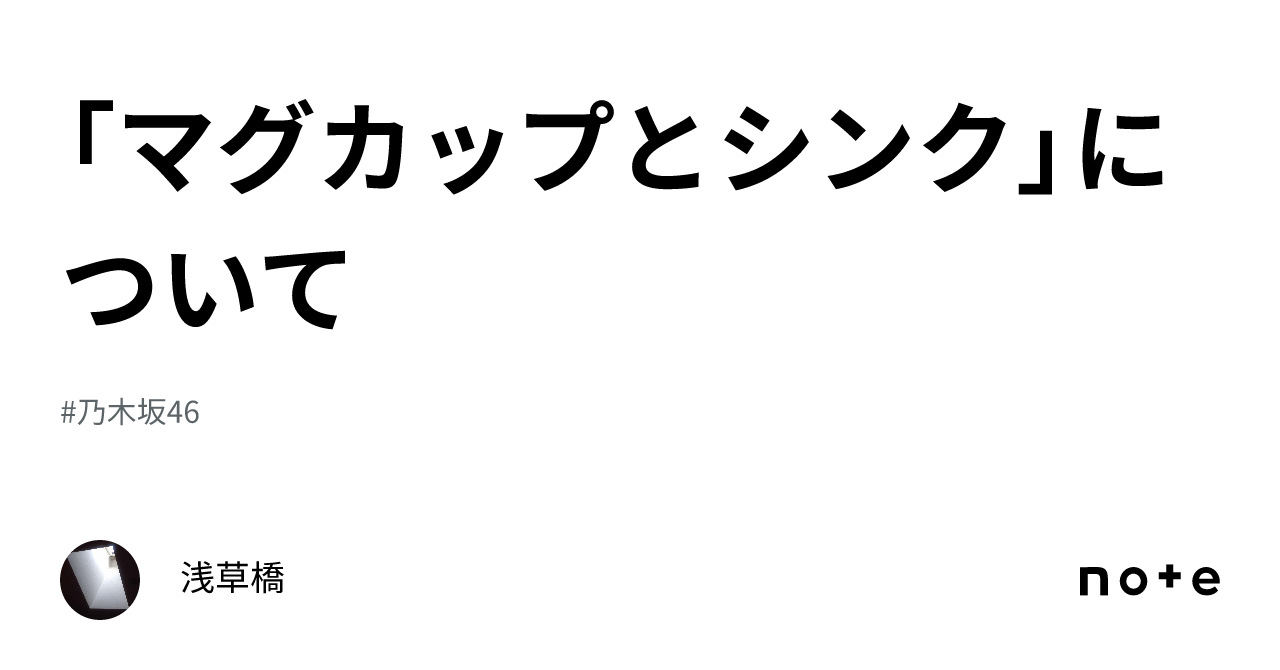 「マグカップとシンク」について

#乃木坂46

浅草橋

note